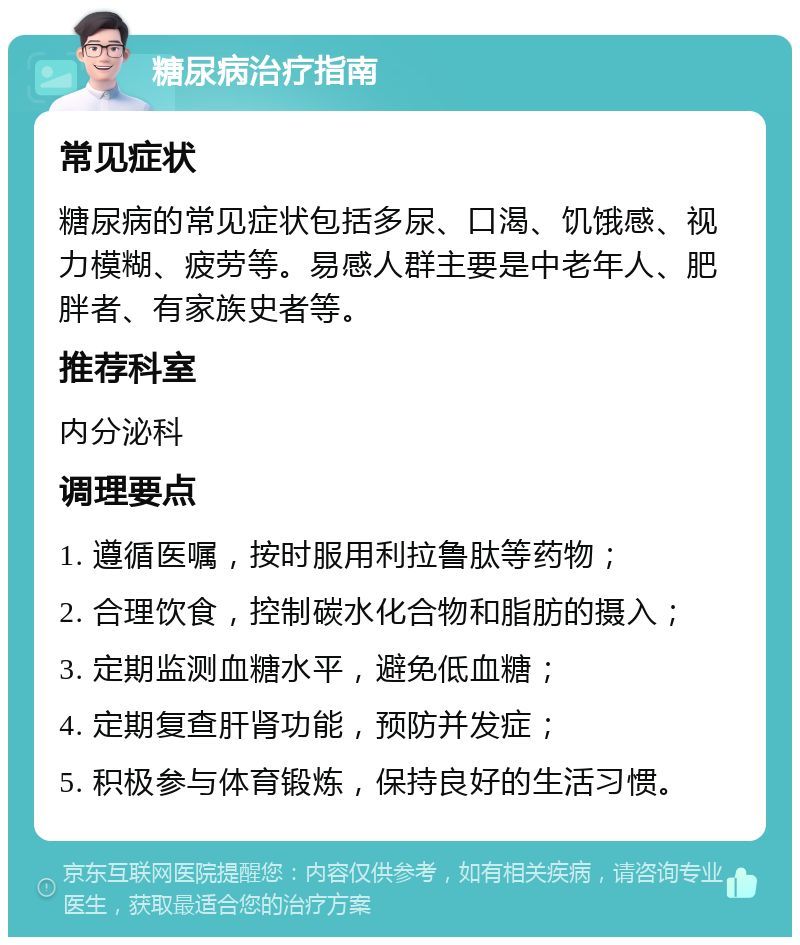 糖尿病治疗指南

常见症状

糖尿病的常见症状包括多尿、口渴、饥饿感、视力模糊、疲劳等。易感人群主要是中老年人、肥胖者、有家族史者等。

推荐科室

内分泌科

调理要点

1. 遵循医嘱，按时服用利拉鲁肽等药物；

2. 合理饮食，控制碳水化合物和脂肪的摄入；

3. 定期监测血糖水平，避免低血糖；

4. 定期复查肝肾功能，预防并发症；

5. 积极参与体育锻炼，保持良好的生活习惯。

京东互联网医院提醒您：内容仅供参考，如有相关疾病，请咨询专业医生，获取最适合您的治疗方案